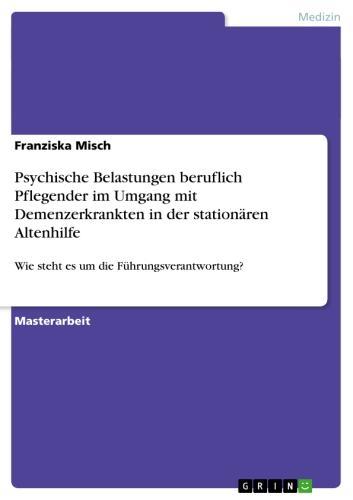 Medizin

Franziska Misch

Psychische Belastungen beruflich Pflegender im Umgang mit Demenzerkrankten in der stationären Altenhilfe

Wie steht es um die Führungsverantwortung?

Masterarbeit

GRIN